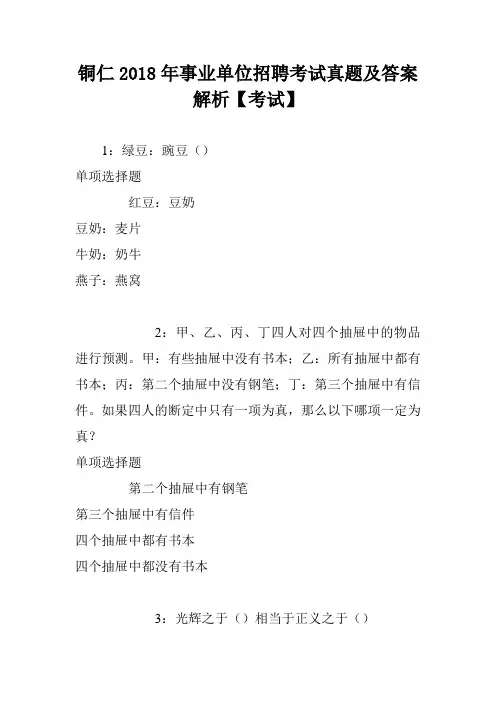 铜仁 2018 年事业单位招聘考试真题及答案解析【考试】

1：绿豆：豌豆（）

单项选择题

红豆：豆奶

豆奶：麦片

牛奶：奶牛

燕子：燕窝

2：甲、乙、丙、丁四人对四个抽屉中的物品进行预测。甲：有些抽屉中没有书本；乙：所有抽屉中都有书本；丙：第二个抽屉中没有钢笔；丁：第三个抽屉中有信件。如果四人的断定中只有一项为真，那么以下哪项一定为真？

单项选择题

第二个抽屉中有钢笔

第三个抽屉中有信件

四个抽屉中都有书本

四个抽屉中都没有书本

3：光辉之于（）相当于正义之于（）